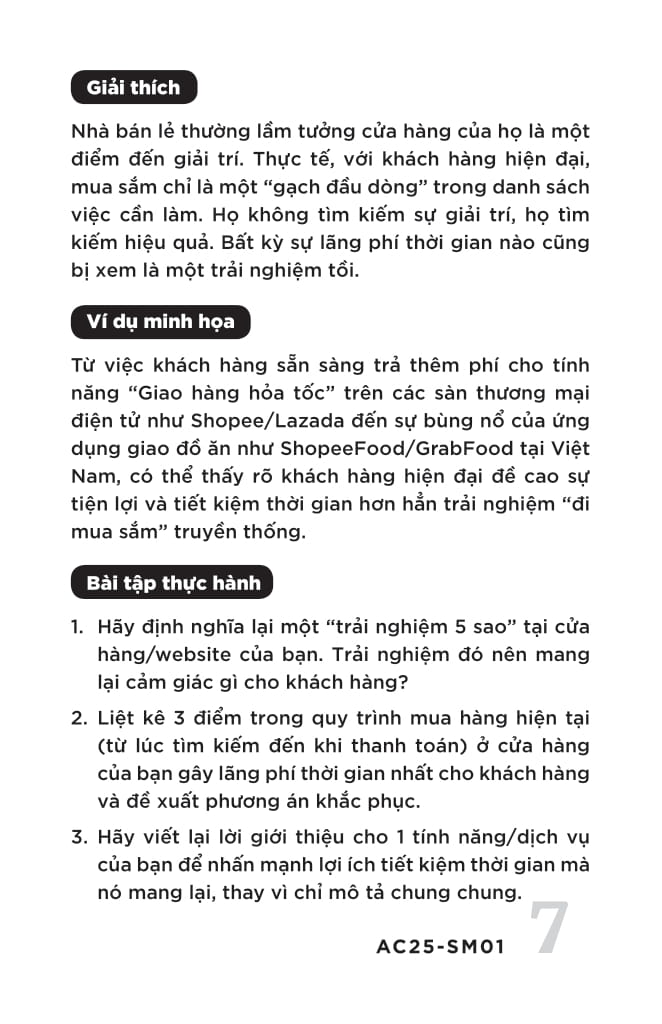 Giải thích

Nhà bán lẻ thường lầm tưởng cửa hàng của họ là một điểm đến giải trí. Thực tế, với khách hàng hiện đại, mua sắm chỉ là một “gạch đầu dòng” trong danh sách việc cần làm. Họ không tìm kiếm sự giải trí, họ tìm kiếm hiệu quả. Bất kỳ sự lãng phí thời gian nào cũng bị xem là một trải nghiệm tồi.

Ví dụ minh họa

Từ việc khách hàng sẵn sàng trả thêm phí cho tính năng “Giao hàng hỏa tốc” trên các sàn thương mại điện tử như Shopee/Lazada đến sự bùng nổ của ứng dụng giao đồ ăn như ShopeeFood/GrabFood tại Việt Nam, có thể thấy rõ khách hàng hiện đại đề cao sự tiện lợi và tiết kiệm thời gian hơn hẳn trải nghiệm “đi mua sắm” truyền thống.

Bài tập thực hành

1. Hãy định nghĩa lại một “trải nghiệm 5 sao” tại cửa hàng/website của bạn. Trải nghiệm đó nên mang lại cảm giác gì cho khách hàng?

2. Liệt kê 3 điểm trong quy trình mua hàng hiện tại (từ lúc tìm kiếm đến khi thanh toán) ở cửa hàng của bạn gây lãng phí thời gian nhất cho khách hàng và đề xuất phương án khắc phục.

3. Hãy viết lại lời giới thiệu cho 1 tính năng/dịch vụ của bạn để nhấn mạnh lợi ích tiết kiệm thời gian mà nó mang lại, thay vì chỉ mô tả chung chung.

AC25-SM01 7